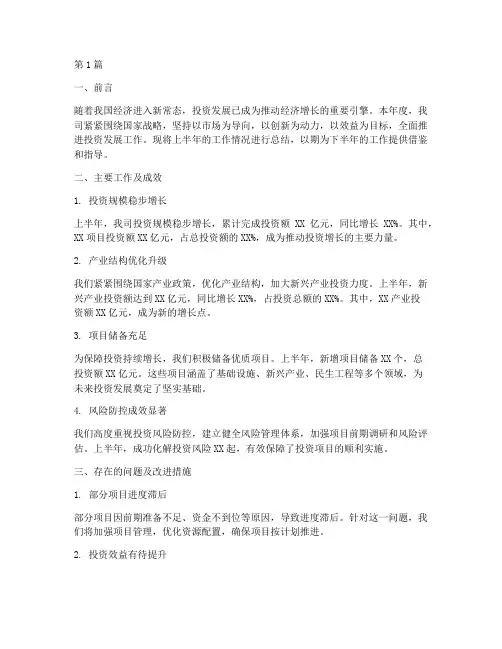 第1篇

一、前言

随着我国经济进入新常态，投资发展已成为推动经济增长的重要引擎。本年度，我司紧紧围绕国家战略，坚持以市场为导向，以创新为动力，以效益为目标，全面推进投资发展工作。现将上半年的工作情况进行总结，以期为下半年的工作提供借鉴和指导。

二、主要工作及成效

1. 投资规模稳步增长

上半年，我司投资规模稳步增长，累计完成投资额 XX 亿元，同比增长 XX%。其中，XX 项目投资额 XX 亿元，占总投资额的 XX%，成为推动投资增长的主要力量。

2. 产业结构优化升级

我们紧紧围绕国家产业政策，优化产业结构，加大新兴产业投资力度。上半年，新兴产业投资额达到 XX 亿元，同比增长 XX%，占投资总额的 XX%。其中，XX 产业投资额 XX 亿元，成为新的增长点。

3. 项目储备充足

为保障投资持续增长，我们积极储备优质项目。上半年，新增项目储备 XX 个，总投资额 XX 亿元。这些项目涵盖了基础设施、新兴产业、民生工程等多个领域，为未来投资发展奠定了坚实基础。

4. 风险防控成效显著

我们高度重视投资风险防控，建立健全风险管理体系，加强项目前期调研和风险评估。上半年，成功化解投资风险 XX 起，有效保障了投资项目的顺利实施。

三、存在的问题及改进措施

1. 部分项目进度滞后

部分项目因前期准备不足、资金不到位等原因，导致进度滞后。针对这一问题，我们将加强项目管理，优化资源配置，确保项目按计划推进。

2. 投资效益有待提升